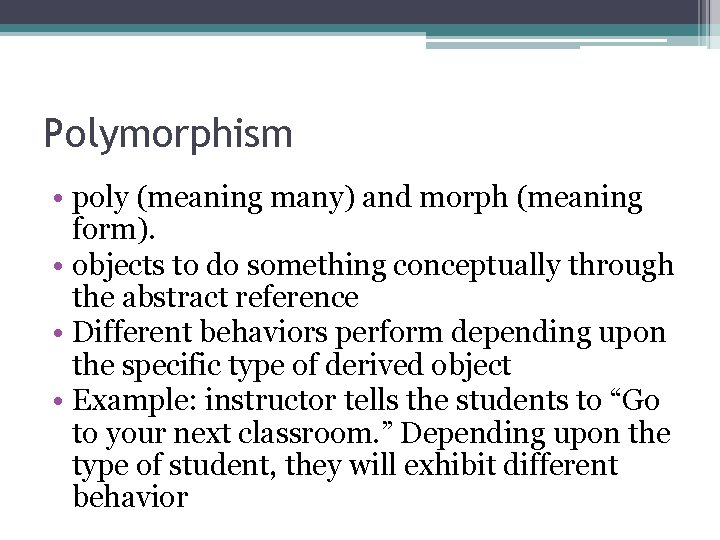 Polymorphism

• poly (meaning many) and morph (meaning form).
• objects to do something conceptually through the abstract reference
• Different behaviors perform depending upon the specific type of derived object
• Example: instructor tells the students to “Go to your next classroom.” Depending upon the type of student, they will exhibit different behavior